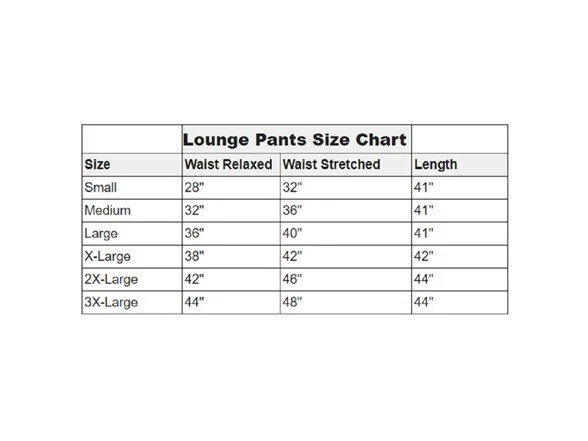 | | Lounge Pants Size Chart | | |
|---|---|---|---|
| Size | Waist Relaxed | Waist Stretched | Length |
| Small | 28" | 32" | 41" |
| Medium | 32" | 36" | 41" |
| Large | 36" | 40" | 41" |
| X-Large | 38" | 42" | 42" |
| 2X-Large | 42" | 46" | 44" |
| 3X-Large | 44" | 48" | 44" |